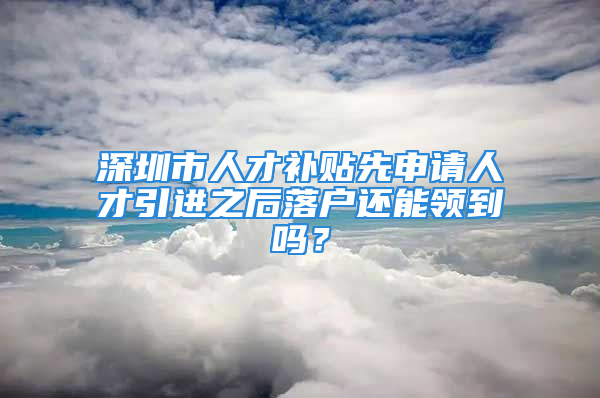 深圳市人才补贴先申请人才引进之后落户还能领到吗？